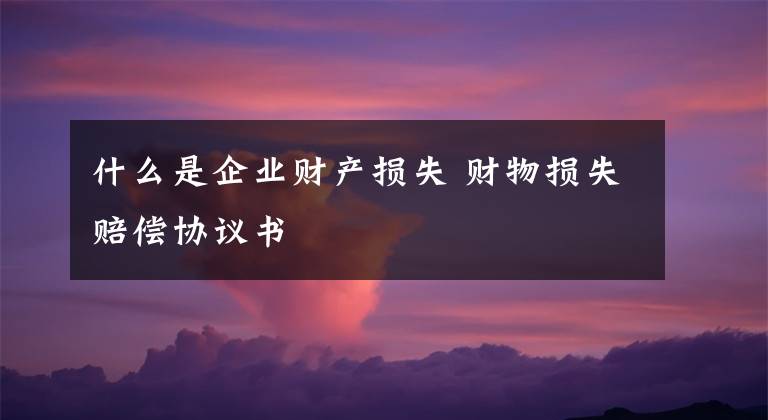 什么是企业财产损失 财物损失赔偿协议书